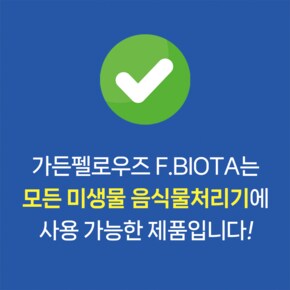 가든펠로우즈 F.BIOTA는
모든 미생물 음식물처리기에
사용 가능한 제품입니다!